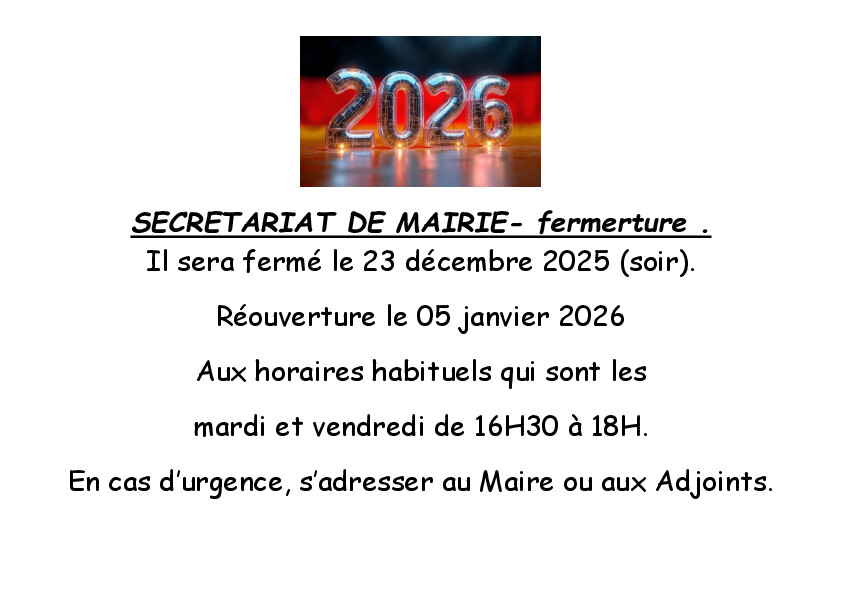 2026

SECRETARIAT DE MAIRIE- fermerture .

Il sera fermé le 23 décembre 2025 (soir).

Réouverture le 05 janvier 2026

Aux horaires habituels qui sont les

mardi et vendredi de 16H30 à 18H.

En cas d'urgence, s'adresser au Maire ou aux Adjoints.